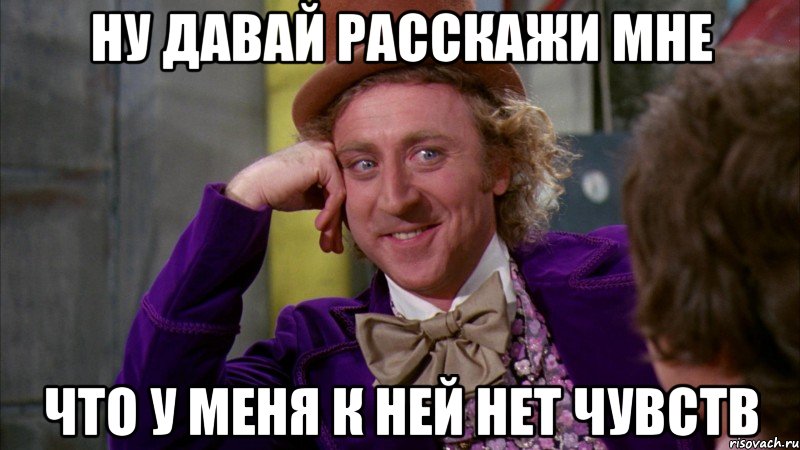 НУ ДАВАЙ РАССКАЖИ МНЕ

ЧТО У МЕНЯ К НЕЙ НЕТ ЧУВСТВ

risovach.ru